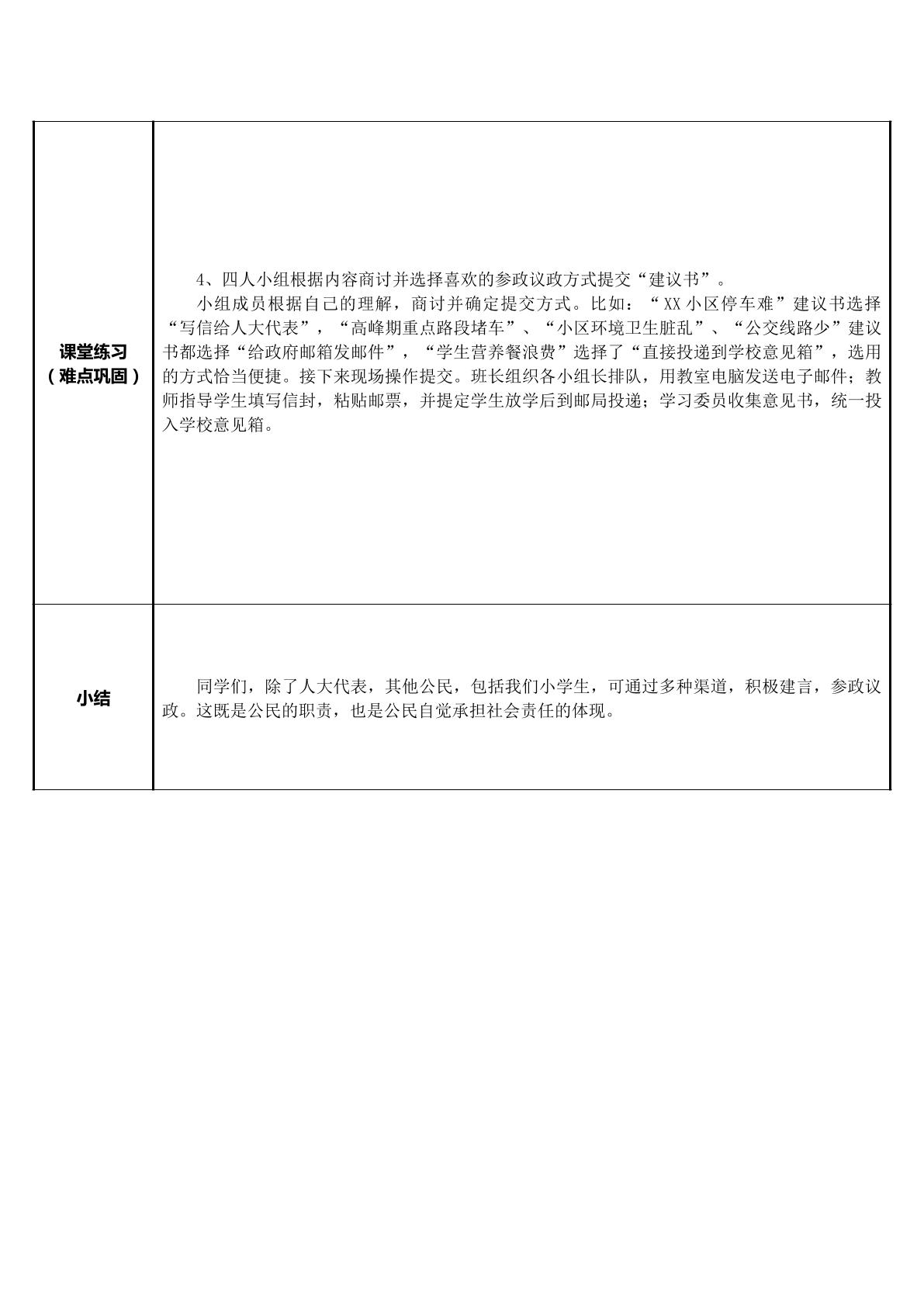 | 课堂练习（难点巩固） | 4、四人小组根据内容商讨并选择喜欢的参政议政方式提交“建议书”。小组成员根据自己的理解，商讨并确定提交方式。比如：“XX小区停车难”建议书选择“写信给人大代表”，“高峰期重点路段堵车”、“小区环境卫生脏乱”、“公交线路少”建议书都选择“给政府邮箱发邮件”，“学生营养餐浪费”选择了“直接投递到学校意见箱”，选用的方式恰当便捷。接下来现场操作提交。班长组织各小组长排队，用教室电脑发送电子邮件；教师指导学生填写信封，粘贴邮票，并提定学生放学后到邮局投递；学习委员收集意见书，统一投入学校意见箱。 |
|---|---|
| 小结 | 同学们，除了人大代表，其他公民，包括我们小学生，可通过多种渠道，积极建言，参政议政。这既是公民的职责，也是公民自觉承担社会责任的体现。 |